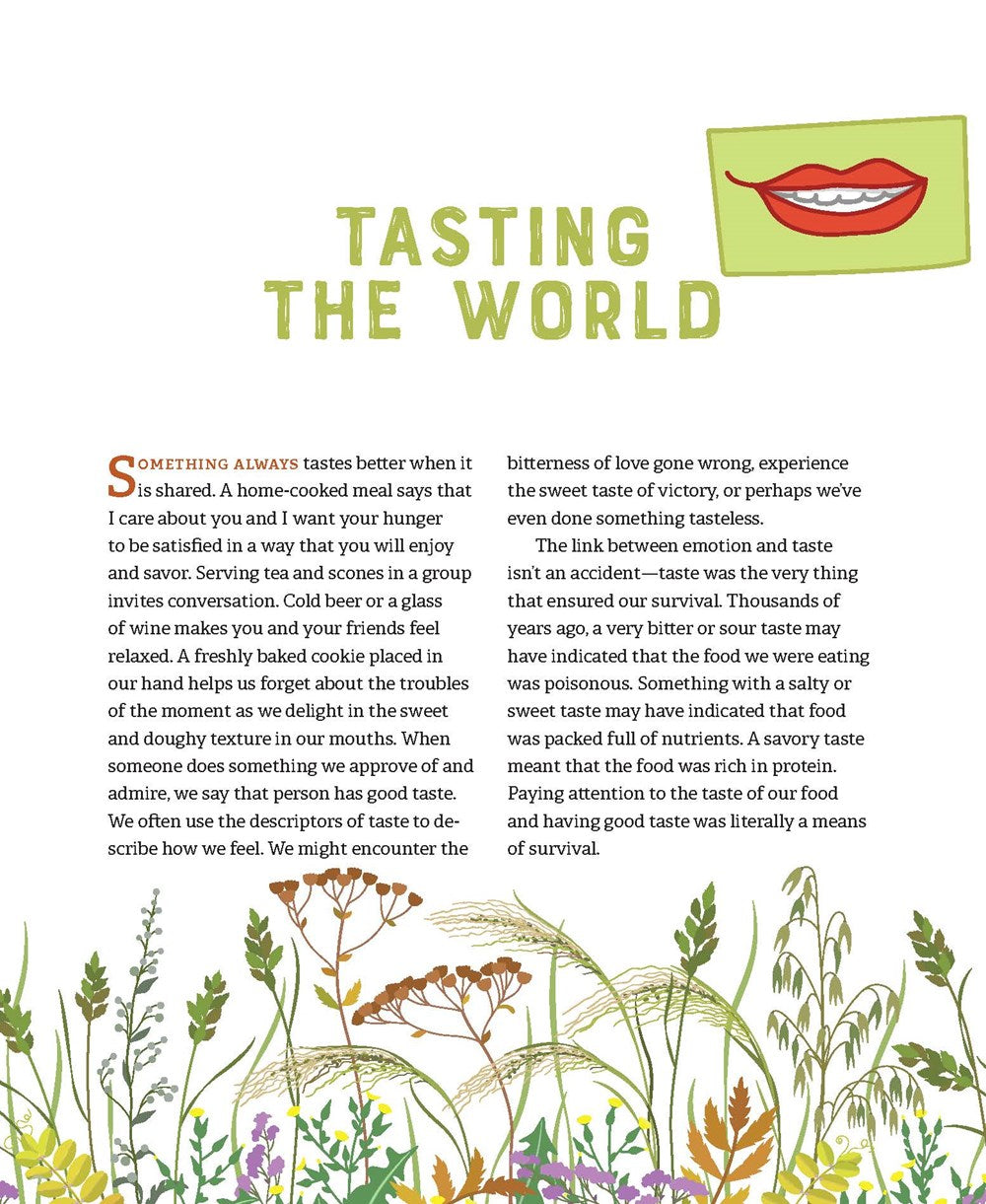 TASTING THE WORLD

SOMETHING ALWAYS tastes better when it is shared. A home-cooked meal says that I care about you and I want your hunger to be satisfied in a way that you will enjoy and savor. Serving tea and scones in a group invites conversation. Cold beer or a glass of wine makes you and your friends feel relaxed. A freshly baked cookie placed in our hand helps us forget about the troubles of the moment as we delight in the sweet and doughy texture in our mouths. When someone does something we approve of and admire, we say that person has good taste. We often use the descriptors of taste to describe how we feel. We might encounter the bitterness of love gone wrong, experience the sweet taste of victory, or perhaps we've even done something tasteless.

The link between emotion and taste isn't an accident—taste was the very thing that ensured our survival. Thousands of years ago, a very bitter or sour taste may have indicated that the food we were eating was poisonous. Something with a salty or sweet taste may have indicated that food was packed full of nutrients. A savory taste meant that the food was rich in protein. Paying attention to the taste of our food and having good taste was literally a means of survival.